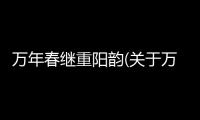 万年春继重阳韵(关于万